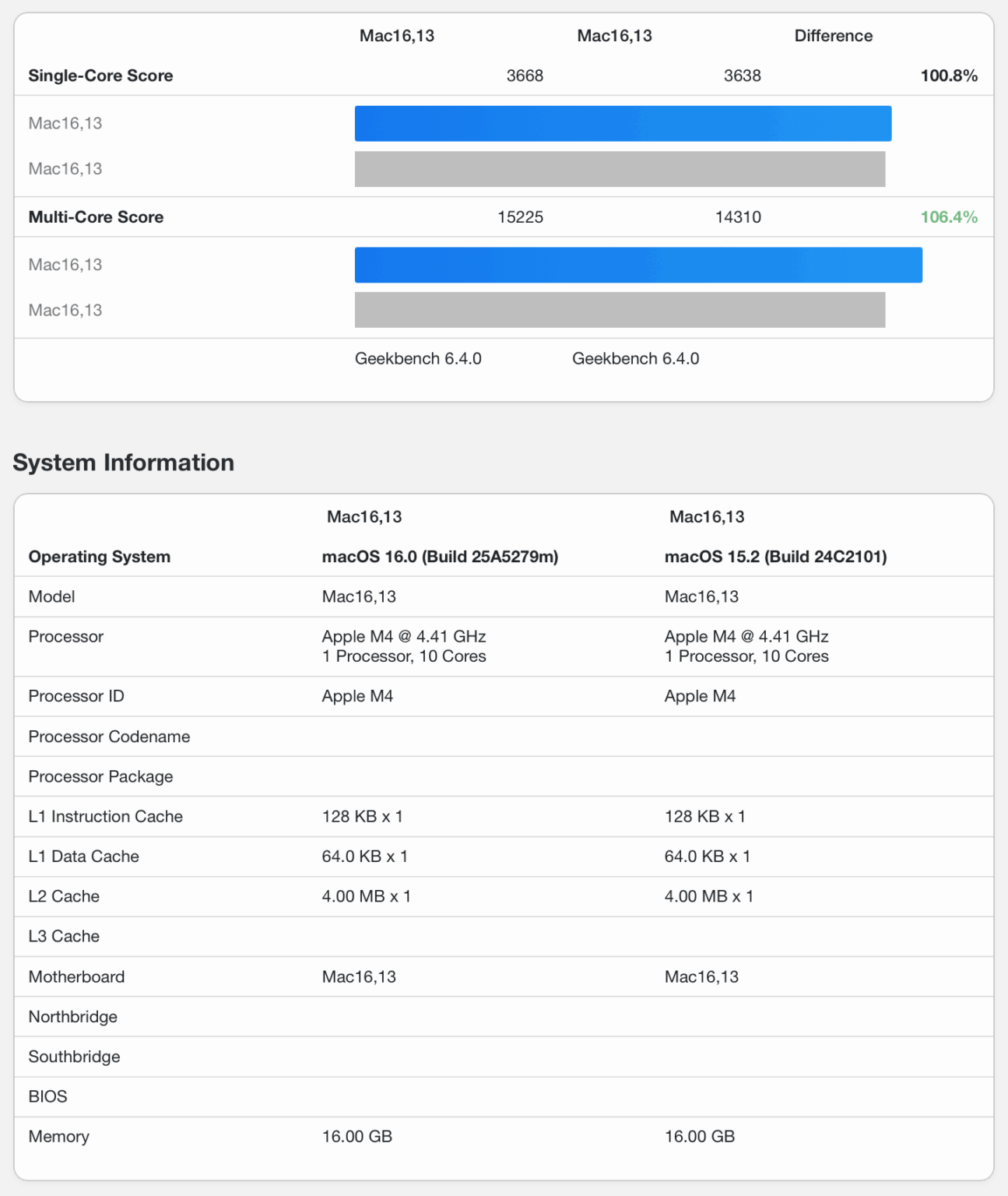 | | Mac16,13 | Mac16,13 | Difference |
|---|---|---|---|
| Single-Core Score | 3668 | 3638 | 100.8% |
| Mac16,13 | | | |
| Mac16,13 | | | |
| Multi-Core Score | 15225 | 14310 | 106.4% |
| Mac16,13 | | | |
| Mac16,13 | | | |
| | Geekbench 6.4.0 | Geekbench 6.4.0 | |

System Information

| | Mac16,13 | Mac16,13 |
|---|---|---|
| Operating System | macOS 16.0 (Build 25A5279m) | macOS 15.2 (Build 24C2101) |
| Model | Mac16,13 | Mac16,13 |
| Processor | Apple M4 @ 4.41 GHz 1 Processor, 10 Cores | Apple M4 @ 4.41 GHz 1 Processor, 10 Cores |
| Processor ID | Apple M4 | Apple M4 |
| Processor Codename | | |
| Processor Package | | |
| L1 Instruction Cache | 128 KB x 1 | 128 KB x 1 |
| L1 Data Cache | 64.0 KB x 1 | 64.0 KB x 1 |
| L2 Cache | 4.00 MB x 1 | 4.00 MB x 1 |
| L3 Cache | | |
| Motherboard | Mac16,13 | Mac16,13 |
| Northbridge | | |
| Southbridge | | |
| BIOS | | |
| Memory | 16.00 GB | 16.00 GB |